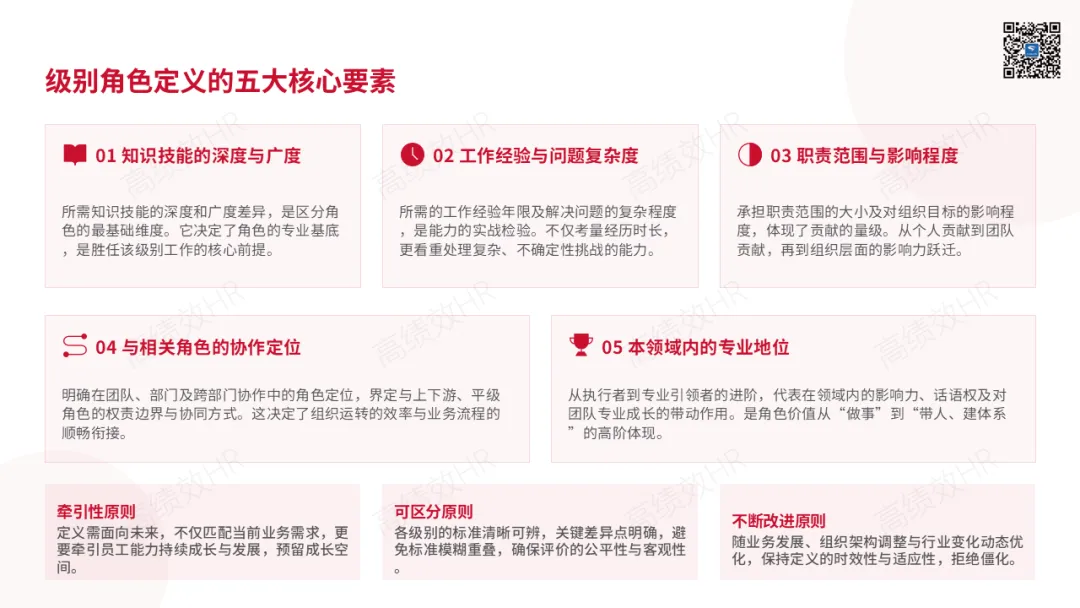 级别角色定义的五大核心要素

01 知识技能的深度与广度

所需知识技能的深度和广度差异，是区分角色的最基础维度。它决定了角色的专业基底，是胜任该级别工作的核心前提。

02 工作经验与问题复杂度

所需的工作经验年限及解决问题的复杂程度，是能力的实战检验。不仅考量经历时长，更看重处理复杂、不确定性挑战的能力。

03 职责范围与影响程度

承担职责范围的大小及对组织目标的影响程度，体现了贡献的量级。从个人贡献到团队贡献，再到组织层面的影响力跃迁。

04 与相关角色的协作定位

明确在团队、部门及跨部门协作中的角色定位，界定与上下游、平级角色的权责边界与协同方式。这决定了组织运转的效率与业务流程的顺畅衔接。

05 本领域内的专业地位

从执行者到专业引领者的进阶，代表在领域内的影响力、话语权及对团队专业成长的带动作用。是角色价值从“做事”到“带人、建体系”的高阶体现。

牵引性原则
定义需面向未来，不仅匹配当前业务需求，更要牵引员工能力持续成长与发展，预留成长空间。

可区分原则
各级别的标准清晰可辨，关键差异点明确，避免标准模糊重叠，确保评价的公平性与客观性。

不断改进原则
随业务发展、组织架构调整与行业变化动态优化，保持定义的时效性与适应性，拒绝僵化。

高绩效HR